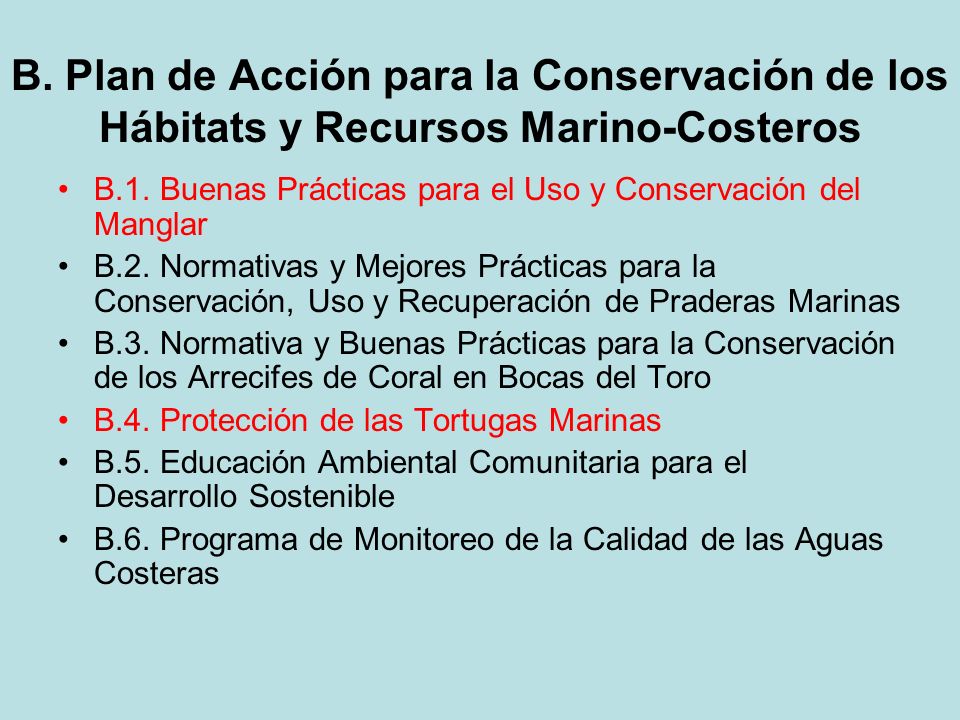 B. Plan de Acción para la Conservación de los Hábitats y Recursos Marino-Costeros

• B.1. Buenas Prácticas para el Uso y Conservación del Manglar
• B.2. Normativas y Mejores Prácticas para la Conservación, Uso y Recuperación de Praderas Marinas
• B.3. Normativa y Buenas Prácticas para la Conservación de los Arrecifes de Coral en Bocas del Toro
• B.4. Protección de las Tortugas Marinas
• B.5. Educación Ambiental Comunitaria para el Desarrollo Sostenible
• B.6. Programa de Monitoreo de la Calidad de las Aguas Costeras